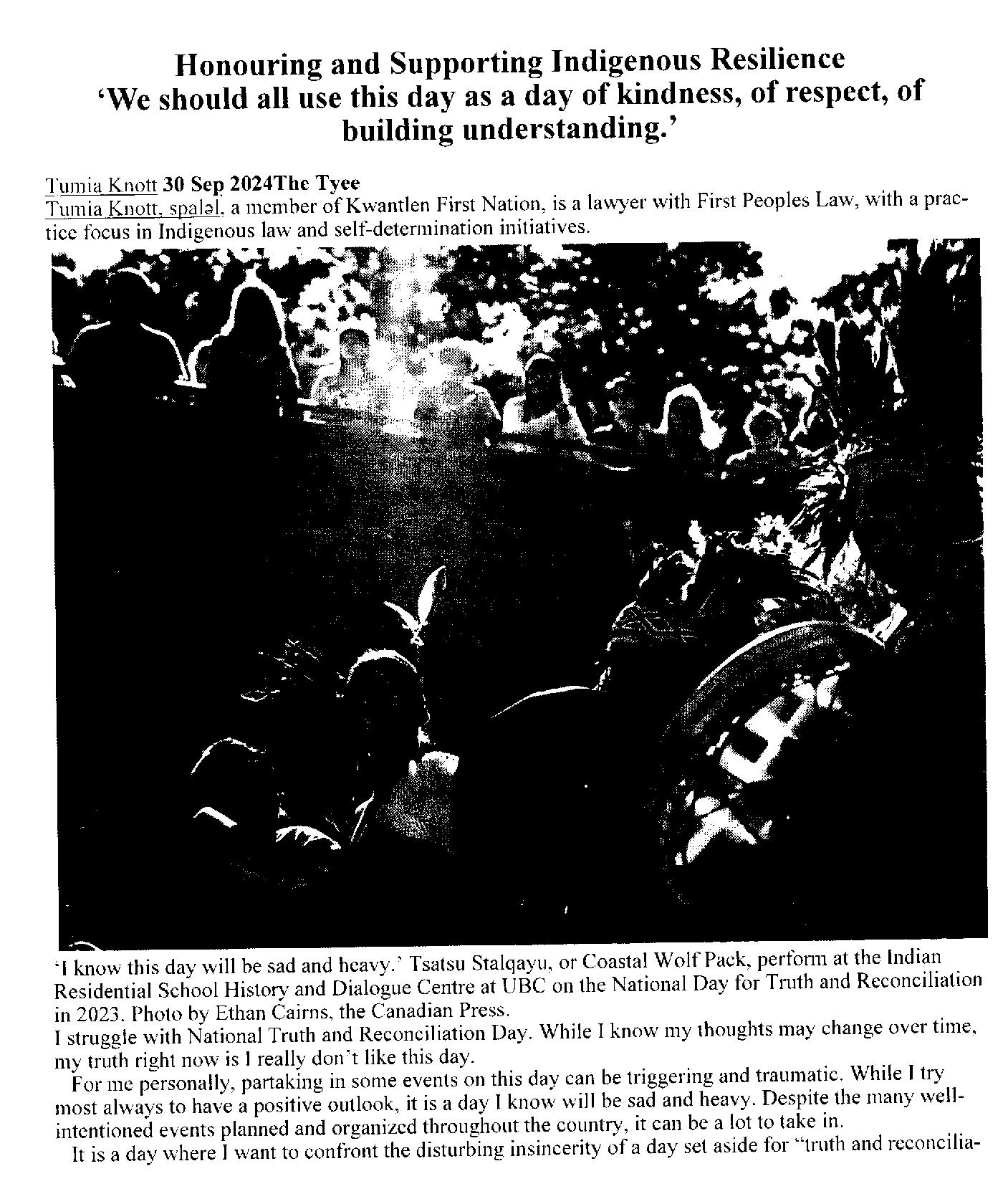 Honouring and Supporting Indigenous Resilience
'We should all use this day as a day of kindness, of respect, of building understanding.'

Tumia Knott 30 Sep 2024The Tyee
Tumia Knott, spaləl, a member of Kwantlen First Nation, is a lawyer with First Peoples Law, with a practice focus in Indigenous law and self-determination initiatives.

'I know this day will be sad and heavy.' Tsatsu Stalqayu, or Coastal Wolf Pack, perform at the Indian Residential School History and Dialogue Centre at UBC on the National Day for Truth and Reconciliation in 2023. Photo by Ethan Cairns, the Canadian Press.
I struggle with National Truth and Reconciliation Day. While I know my thoughts may change over time, my truth right now is I really don't like this day.

For me personally, partaking in some events on this day can be triggering and traumatic. While I try most always to have a positive outlook, it is a day I know will be sad and heavy. Despite the many well-intentioned events planned and organized throughout the country, it can be a lot to take in.

It is a day where I want to confront the disturbing insincerity of a day set aside for "truth and reconcilia-